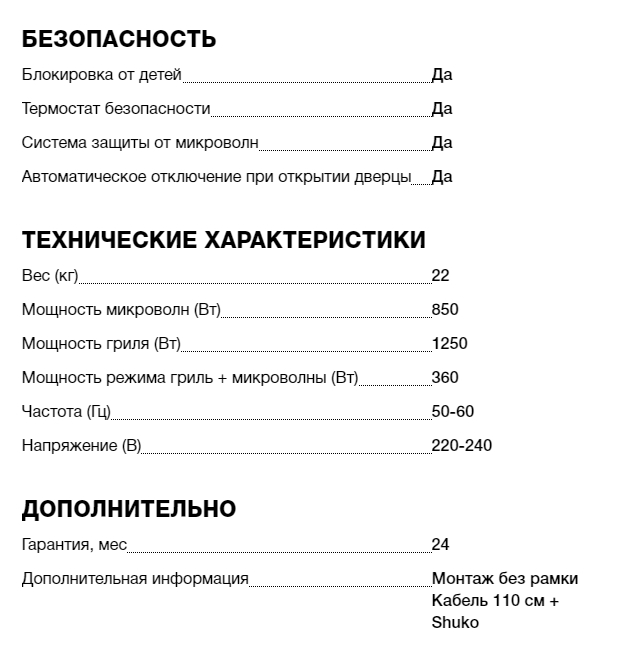 БЕЗОПАСНОСТЬ

Блокировка от детей Да

Термостат безопасности Да

Система защиты от микроволн Да

Автоматическое отключение при открытии дверцы Да

ТЕХНИЧЕСКИЕ ХАРАКТЕРИСТИКИ

Вес (кг) 22

Мощность микроволн (Вт) 850

Мощность гриля (Вт) 1250

Мощность режима гриль + микроволны (Вт) 360

Частота (Гц) 50-60

Напряжение (В) 220-240

ДОПОЛНИТЕЛЬНО

Гарантия, мес 24

Дополнительная информация Монтаж без рамки Кабель 110 см + Shuko